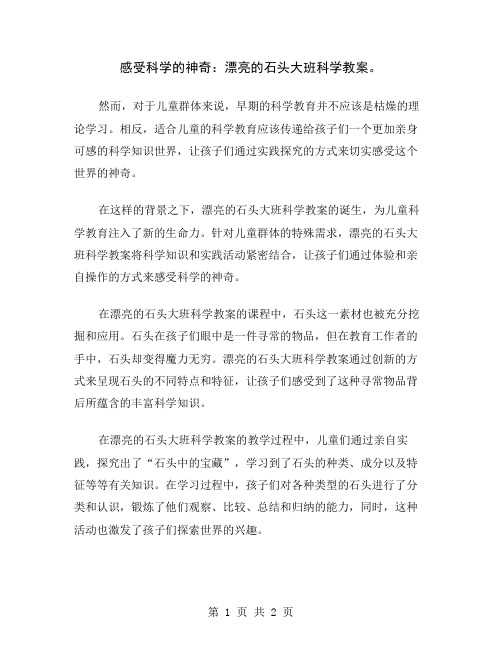 感受科学的神奇：漂亮的石头大班科学教案。

然而，对于儿童群体来说，早期的科学教育并不应该是枯燥的理论学习。相反，适合儿童的科学教育应该传递给孩子们一个更加亲身可感的科学知识世界，让孩子们通过实践探究的方式来切实感受这个世界的神奇。

在这样的背景之下，漂亮的石头大班科学教案的诞生，为儿童科学教育注入了新的生命力。针对儿童群体的特殊需求，漂亮的石头大班科学教案将科学知识和实践活动紧密结合，让孩子们通过体验和亲自操作的方式来感受科学的神奇。

在漂亮的石头大班科学教案的课程中，石头这一素材也被充分挖掘和应用。石头在孩子们眼中是一件寻常的物品，但在教育工作者的手中，石头却变得魔力无穷。漂亮的石头大班科学教案通过创新的方式来呈现石头的不同特点和特征，让孩子们感受到了这种寻常物品背后所蕴含的丰富科学知识。

在漂亮的石头大班科学教案的教学过程中，儿童们通过亲自实践，探究出了“石头中的宝藏”，学习到了石头的种类、成分以及特征等等有关知识。在学习过程中，孩子们对各种类型的石头进行了分类和认识，锻炼了他们观察、比较、总结和归纳的能力，同时，这种活动也激发了孩子们探索世界的兴趣。

第 1 页 共 2 页